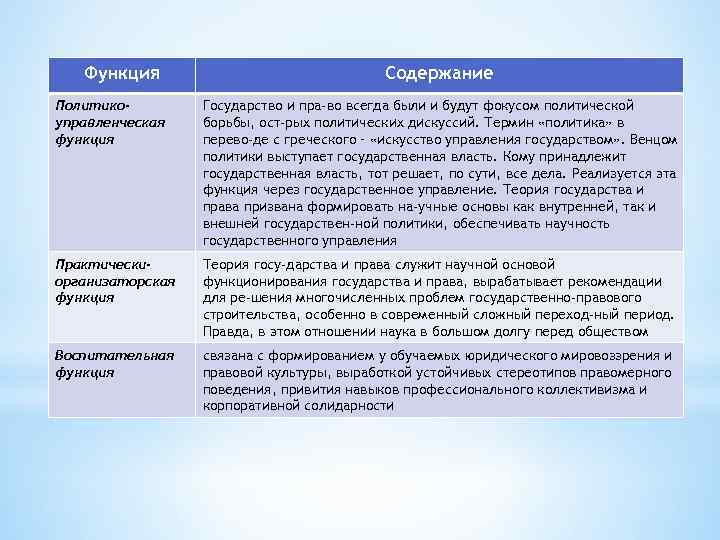 | Функция | Содержание |
|---|---|
| Политико-управленческая функция | Государство и пра-во всегда были и будут фокусом политической борьбы, ост-рых политических дискуссий. Термин «политика» в перево-де с греческого - «искусство управления государством». Венцом политики выступает государственная власть. Кому принадлежит государственная власть, тот решает, по сути, все дела. Реализуется эта функция через государственное управление. Теория государства и права призвана формировать на-учные основы как внутренней, так и внешней государствен-ной политики, обеспечивать научность государственного управления |
| Практически-организаторская функция | Теория госу-дарства и права служит научной основой функционирования государства и права, вырабатывает рекомендации для ре-шения многочисленных проблем государственно-правового строительства, особенно в современный сложный переход-ный период. Правда, в этом отношении наука в большом долгу перед обществом |
| Воспитательная функция | связана с формированием у обучаемых юридического мировоззрения и правовой культуры, выработкой устойчивых стереотипов правомерного поведения, привития навыков профессионального коллективизма и корпоративной солидарности |